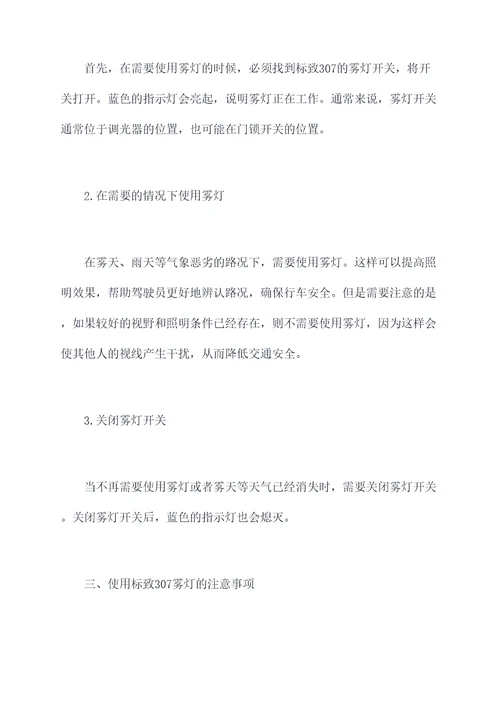 首先，在需要使用雾灯的时候，必须找到标致307的雾灯开关，将开关打开。蓝色的指示灯会亮起，说明雾灯正在工作。通常来说，雾灯开关通常位于调光器的位置，也可能在门锁开关的位置。

2.在需要的情况下使用雾灯

在雾天、雨天等气象恶劣的路况下，需要使用雾灯。这样可以提高照明效果，帮助驾驶员更好地辨认路况，确保行车安全。但是需要注意的是，如果较好的视野和照明条件已经存在，则不需要使用雾灯，因为这样会使其他人的视线产生干扰，从而降低交通安全。

3.关闭雾灯开关

当不再需要使用雾灯或者雾天等天气已经消失时，需要关闭雾灯开关。关闭雾灯开关后，蓝色的指示灯也会熄灭。

三、使用标致307雾灯的注意事项